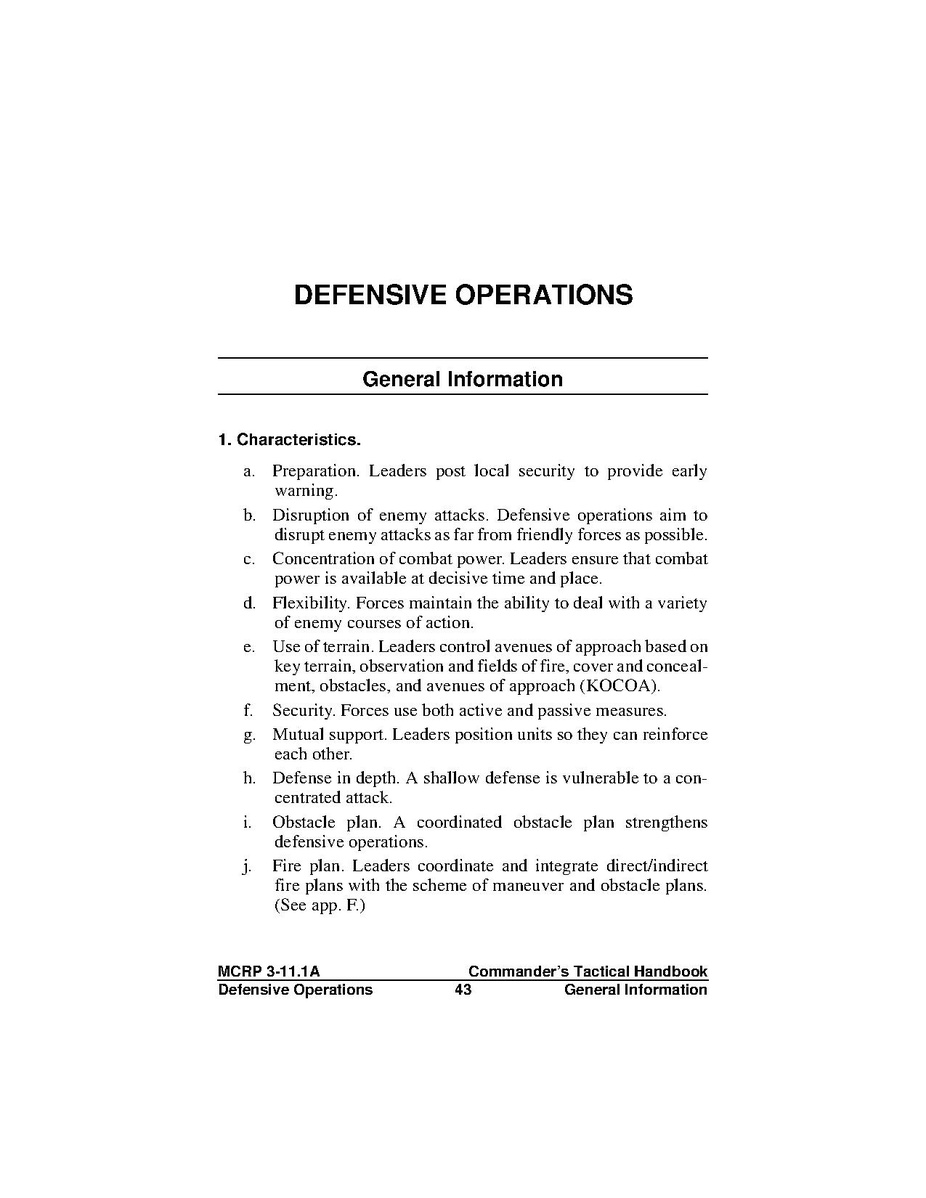 DEFENSIVE OPERATIONS

General Information

1. Characteristics.

a. Preparation. Leaders post local security to provide early warning.

b. Disruption of enemy attacks. Defensive operations aim to disrupt enemy attacks as far from friendly forces as possible.

c. Concentration of combat power. Leaders ensure that combat power is available at decisive time and place.

d. Flexibility. Forces maintain the ability to deal with a variety of enemy courses of action.

e. Use of terrain. Leaders control avenues of approach based on key terrain, observation and fields of fire, cover and concealment, obstacles, and avenues of approach (KOCOA).

f. Security. Forces use both active and passive measures.

g. Mutual support. Leaders position units so they can reinforce each other.

h. Defense in depth. A shallow defense is vulnerable to a concentrated attack.

i. Obstacle plan. A coordinated obstacle plan strengthens defensive operations.

j. Fire plan. Leaders coordinate and integrate direct/indirect fire plans with the scheme of maneuver and obstacle plans. (See app. F.)

MCRP 3-11.1A Commander's Tactical Handbook
Defensive Operations 43 General Information